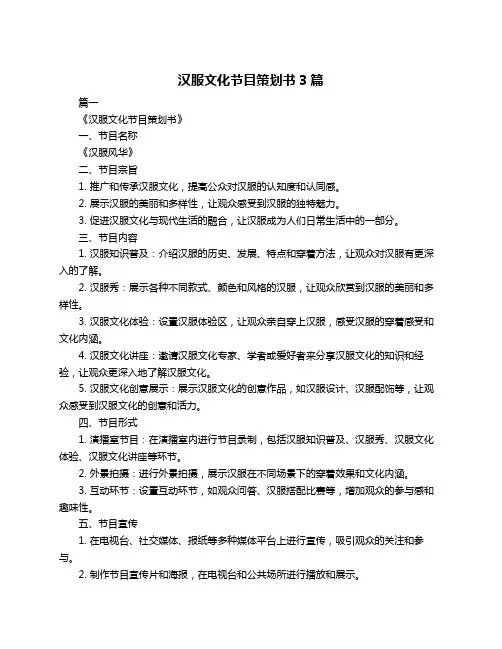 汉服文化节目策划书 3 篇

篇一

《汉服文化节目策划书》

一、节目名称

《汉服风华》

二、节目宗旨

1. 推广和传承汉服文化，提高公众对汉服的认知度和认同感。

2. 展示汉服的美丽和多样性，让观众感受到汉服的独特魅力。

3. 促进汉服文化与现代生活的融合，让汉服成为人们日常生活中的一部分。

三、节目内容

1. 汉服知识普及：介绍汉服的历史、发展、特点和穿着方法，让观众对汉服有更深入的了解。

2. 汉服秀：展示各种不同款式、颜色和风格的汉服，让观众欣赏到汉服的美丽和多样性。

3. 汉服文化体验：设置汉服体验区，让观众亲自穿上汉服，感受汉服的穿着感受和文化内涵。

4. 汉服文化讲座：邀请汉服文化专家、学者或爱好者来分享汉服文化的知识和经验，让观众更深入地了解汉服文化。

5. 汉服文化创意展示：展示汉服文化的创意作品，如汉服设计、汉服配饰等，让观众感受到汉服文化的创意和活力。

四、节目形式

1. 演播室节目：在演播室内进行节目录制，包括汉服知识普及、汉服秀、汉服文化体验、汉服文化讲座等环节。

2. 外景拍摄：进行外景拍摄，展示汉服在不同场景下的穿着效果和文化内涵。

3. 互动环节：设置互动环节，如观众问答、汉服搭配比赛等，增加观众的参与感和趣味性。

五、节目宣传

1. 在电视台、社交媒体、报纸等多种媒体平台上进行宣传，吸引观众的关注和参与。

2. 制作节目宣传片和海报，在电视台和公共场所进行播放和展示。